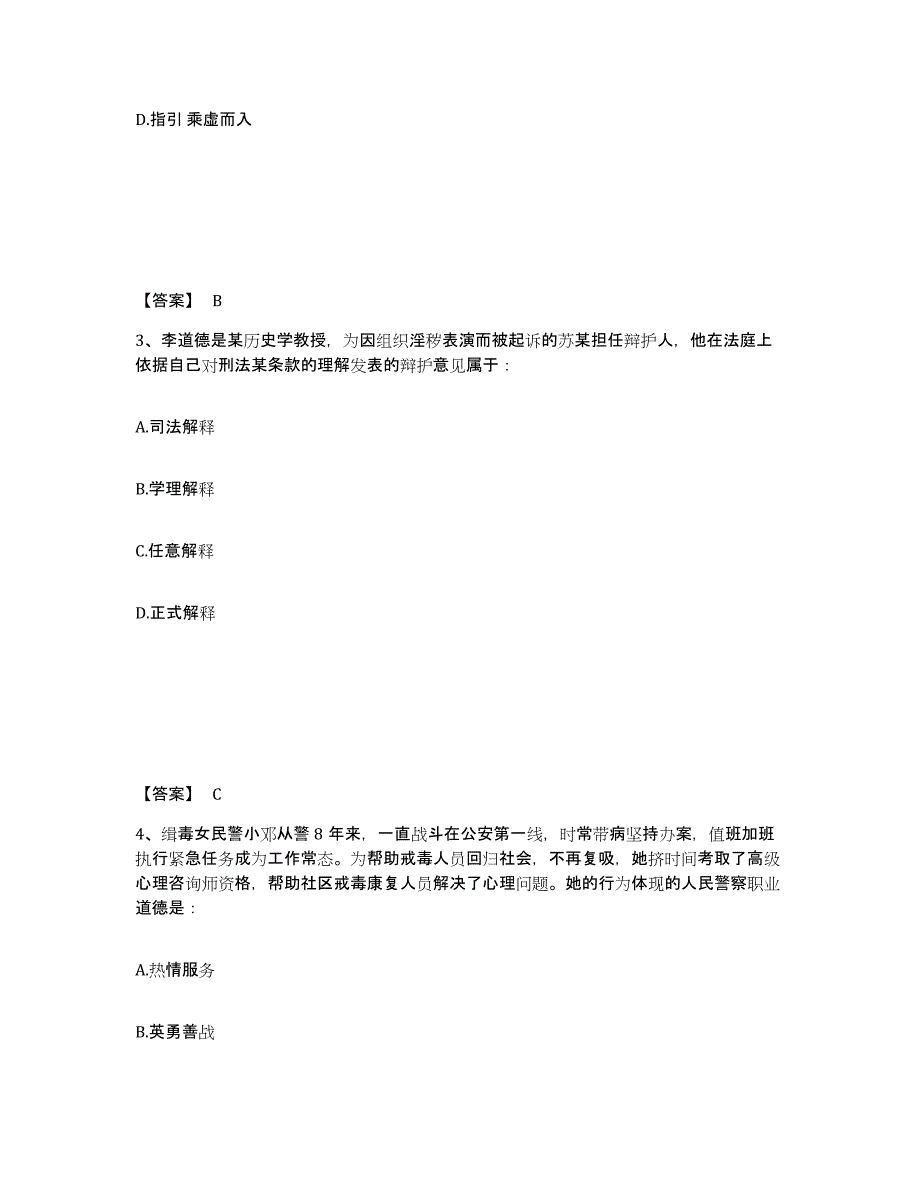 D.指引 乘虚而入

【答案】 B

3、李道德是某历史学教授，为因组织淫秽表演而被起诉的苏某担任辩护人，他在法庭上依据自己对刑法某条款的理解发表的辩护意见属于：

A.司法解释

B.学理解释

C.任意解释

D.正式解释

【答案】 C

4、缉毒女民警小邓从警 8 年来，一直战斗在公安第一线，时常带病坚持办案，值班加班执行紧急任务成为工作常态。为帮助戒毒人员回归社会，不再复吸，她挤时间考取了高级心理咨询师资格，帮助社区戒毒康复人员解决了心理问题。她的行为体现的人民警察职业道德是：

A.热情服务

B.英勇善战